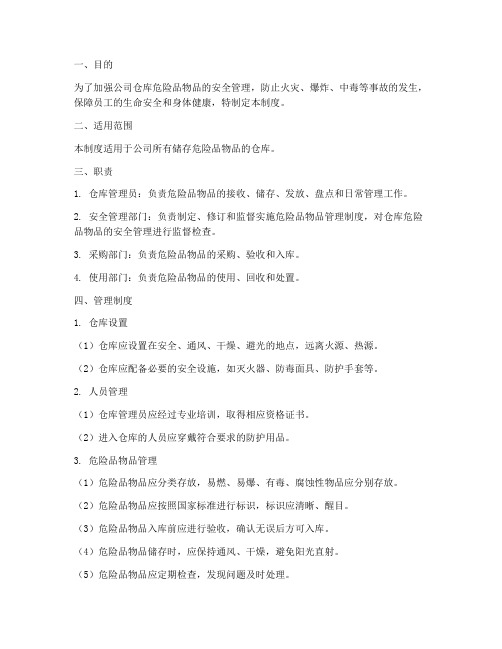 一、目的

为了加强公司仓库危险品物品的安全管理，防止火灾、爆炸、中毒等事故的发生，保障员工的生命安全和身体健康，特制定本制度。

二、适用范围

本制度适用于公司所有储存危险品物品的仓库。

三、职责

1. 仓库管理员：负责危险品物品的接收、储存、发放、盘点和日常管理工作。

2. 安全管理部门：负责制定、修订和监督实施危险品物品管理制度，对仓库危险品物品的安全管理进行监督检查。

3. 采购部门：负责危险品物品的采购、验收和入库。

4. 使用部门：负责危险品物品的使用、回收和处置。

四、管理制度

1. 仓库设置

（1）仓库应设置在安全、通风、干燥、避光的地点，远离火源、热源。

（2）仓库应配备必要的安全设施，如灭火器、防毒面具、防护手套等。

2. 人员管理

（1）仓库管理员应经过专业培训，取得相应资格证书。

（2）进入仓库的人员应穿戴符合要求的防护用品。

3. 危险品物品管理

（1）危险品物品应分类存放，易燃、易爆、有毒、腐蚀性物品应分别存放。

（2）危险品物品应按照国家标准进行标识，标识应清晰、醒目。

（3）危险品物品入库前应进行验收，确认无误后方可入库。

（4）危险品物品储存时，应保持通风、干燥，避免阳光直射。

（5）危险品物品应定期检查，发现问题及时处理。